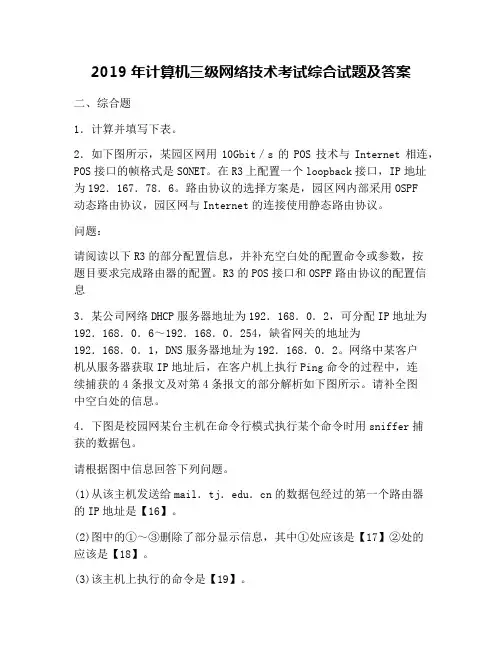 2019 年计算机三级网络技术考试综合试题及答案

二、综合题

1．计算并填写下表。

2．如下图所示，某园区网用 10Gbit／s 的 POS 技术与 Internet 相连，POS 接口的帧格式是 SONET。在 R3 上配置一个 loopback 接口，IP 地址为 192．167．78．6。路由协议的选择方案是，园区网内部采用 OSPF 动态路由协议，园区网与 Internet 的连接使用静态路由协议。

问题：

请阅读以下 R3 的部分配置信息，并补充空白处的配置命令或参数，按题目要求完成路由器的配置。R3 的 POS 接口和 OSPF 路由协议的配置信息

3．某公司网络 DHCP 服务器地址为 192．168．0．2，可分配 IP 地址为 192．168．0．6～192．168．0．254，缺省网关的地址为 192．168．0．1，DNS 服务器地址为 192．168．0．2。网络中某客户机从服务器获取 IP 地址后，在客户机上执行 Ping 命令的过程中，连续捕获的 4 条报文及对第 4 条报文的部分解析如下图所示。请补全图中空白处的信息。

4．下图是校园网某台主机在命令行模式执行某个命令时用 sniffer 捕获的数据包。

请根据图中信息回答下列问题。

(1)从该主机发送给 mail．tj．edu．cn 的数据包经过的第一个路由器的 IP 地址是【16】。

(2)图中的①～③删除了部分显示信息，其中①处应该是【17】②处的应该是【18】。

(3)该主机上执行的命令是【19】。